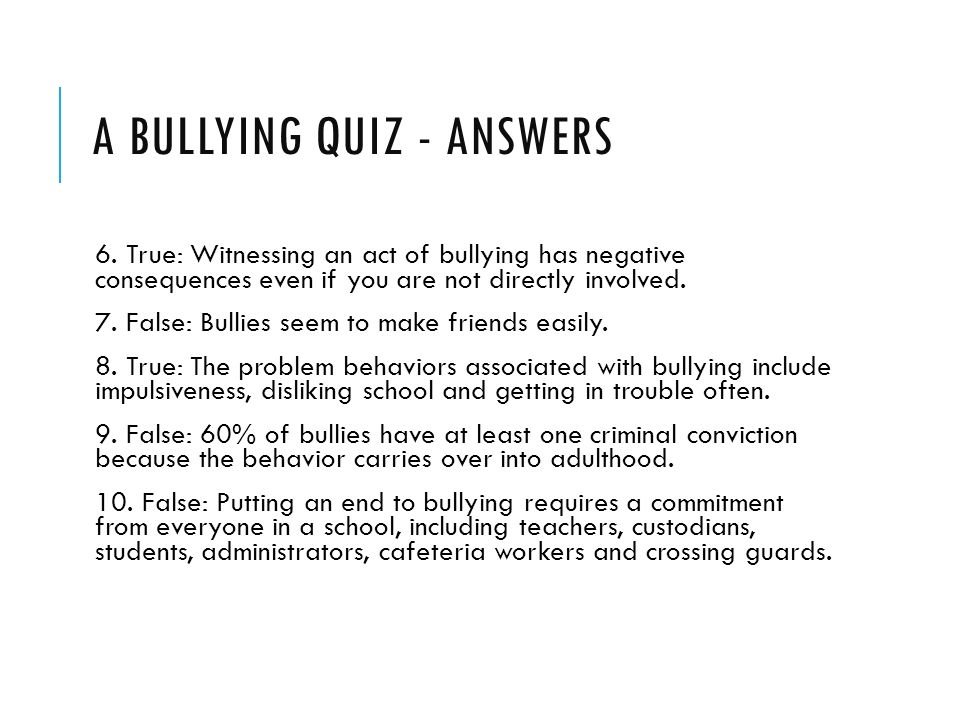 A BULLYING QUIZ - ANSWERS

6. True: Witnessing an act of bullying has negative consequences even if you are not directly involved.

7. False: Bullies seem to make friends easily.

8. True: The problem behaviors associated with bullying include impulsiveness, disliking school and getting in trouble often.

9. False: 60% of bullies have at least one criminal conviction because the behavior carries over into adulthood.

10. False: Putting an end to bullying requires a commitment from everyone in a school, including teachers, custodians, students, administrators, cafeteria workers and crossing guards.